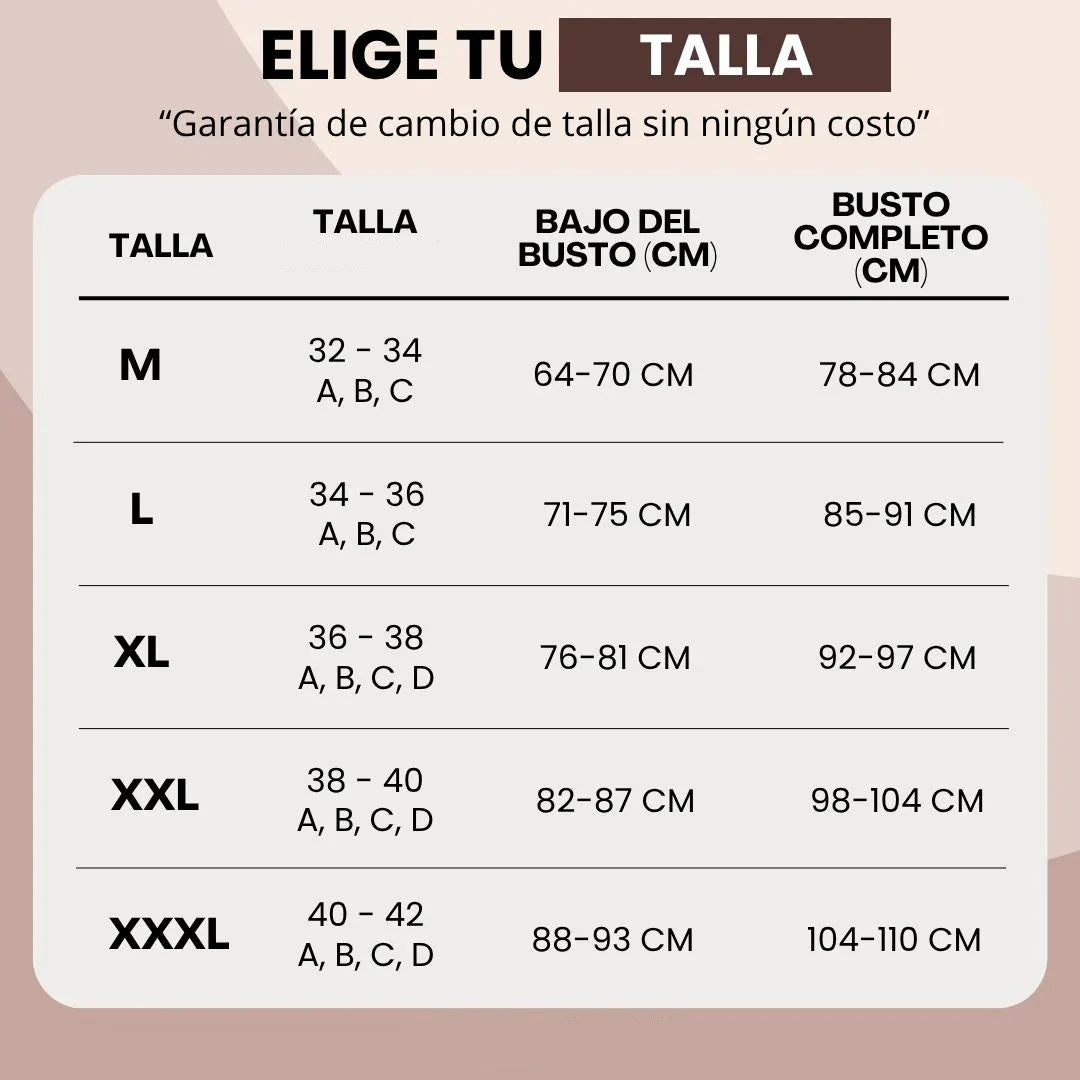 ELIGE TU TALLA

“Garantía de cambio de talla sin ningún costo”

| TALLA | TALLA | BAJO DEL BUSTO (CM) | BUSTO COMPLETO (CM) |
|---|---|---|---|
| M | 32 - 34 A, B, C | 64-70 CM | 78-84 CM |
| L | 34 - 36 A, B, C | 71-75 CM | 85-91 CM |
| XL | 36 - 38 A, B, C, D | 76-81 CM | 92-97 CM |
| XXL | 38 - 40 A, B, C, D | 82-87 CM | 98-104 CM |
| XXXL | 40 - 42 A, B, C, D | 88-93 CM | 104-110 CM |